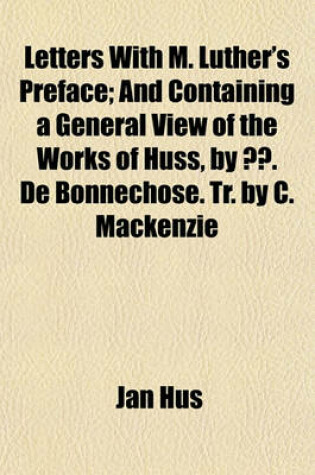 Letters With M. Luther's Preface; And Containing a General View of the Works of Huss, by ??. De Bonnechose. Tr. by C. Mackenzie

Jan Hus